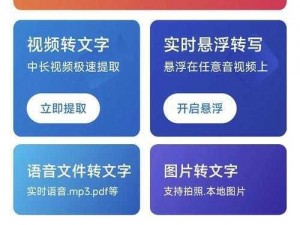 视频转文字
中长视频极速提取
立即提取

实时悬浮转写
悬浮在任意音视频上
开启悬浮

语音文件转文字
实时语音.mp3.pdf等

图片转文字
支持拍照.本地图片